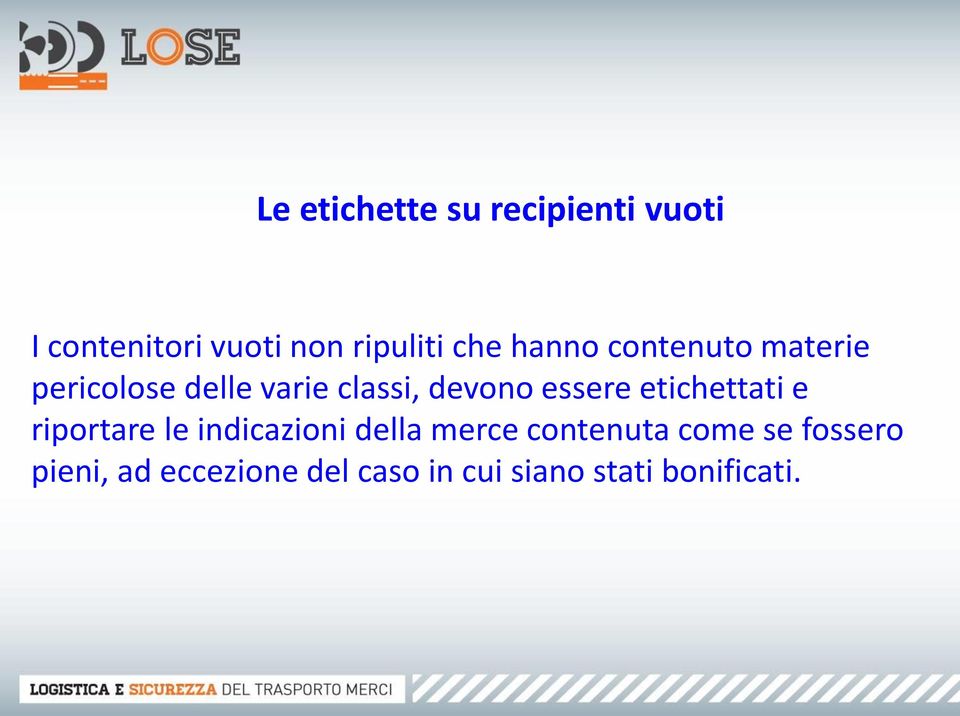 LOSE

Le etichette su recipienti vuoti

I contenitori vuoti non ripuliti che hanno contenuto materie pericolose delle varie classi, devono essere etichettati e riportare le indicazioni della merce contenuta come se fossero pieni, ad eccezione del caso in cui siano stati bonificati.

LOGISTICA E SICUREZZA DEL TRASPORTO MERCI